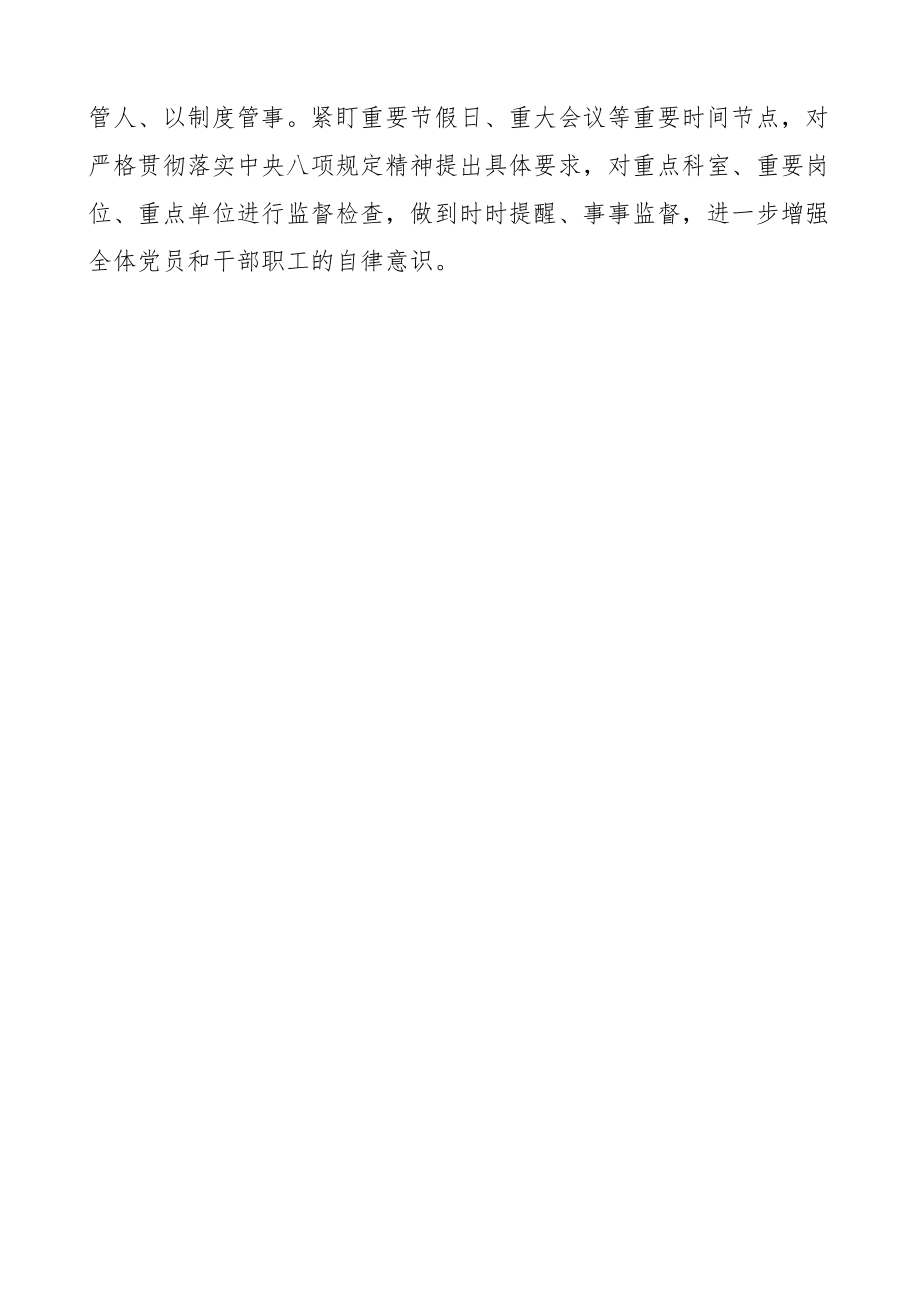 管人、以制度管事。紧盯重要节假日、重大会议等重要时间节点，对严格贯彻落实中央八项规定精神提出具体要求，对重点科室、重要岗位、重点单位进行监督检查，做到时时提醒、事事监督，进一步增强全体党员和干部职工的自律意识。